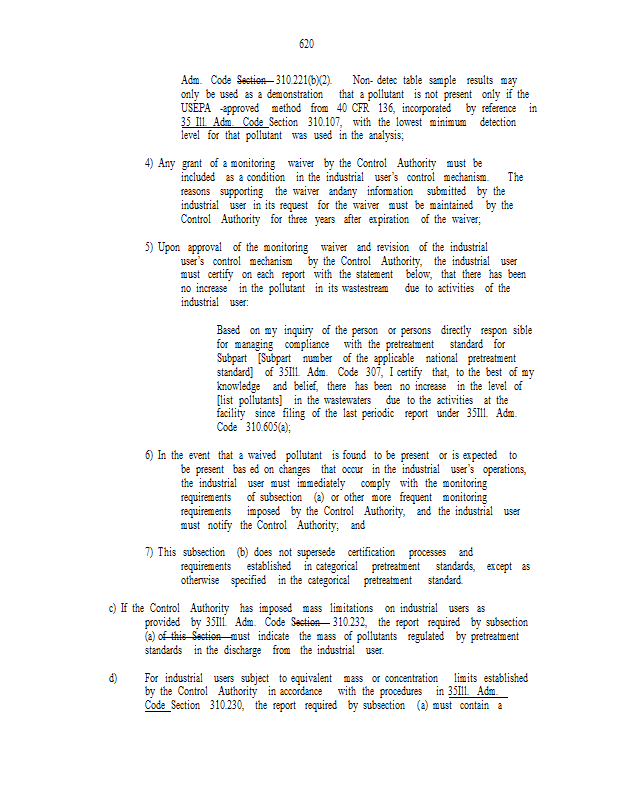 620

Adm. Code ~~Section~~ 310.221(b)(2). Non- detec table sample results may only be used as a demonstration that a pollutant is not present only if the USEPA -approved method from 40 CFR 136, incorporated by reference in 35 Ill. Adm. Code Section 310.107, with the lowest minimum detection level for that pollutant was used in the analysis;

4) Any grant of a monitoring waiver by the Control Authority must be included as a condition in the industrial user's control mechanism. The reasons supporting the waiver andany information submitted by the industrial user in its request for the waiver must be maintained by the Control Authority for three years after expiration of the waiver;

5) Upon approval of the monitoring waiver and revision of the industrial user's control mechanism by the Control Authority, the industrial user must certify on each report with the statement below, that there has been no increase in the pollutant in its wastestream due to activities of the industrial user:

Based on my inquiry of the person or persons directly respon sible for managing compliance with the pretreatment standard for Subpart [Subpart number of the applicable national pretreatment standard] of 35Ill. Adm. Code 307, I certify that, to the best of my knowledge and belief, there has been no increase in the level of [list pollutants] in the wastewaters due to the activities at the facility since filing of the last periodic report under 35Ill. Adm. Code 310.605(a);

6) In the event that a waived pollutant is found to be present or is expected to be present bas ed on changes that occur in the industrial user's operations, the industrial user must immediately comply with the monitoring requirements of subsection (a) or other more frequent monitoring requirements imposed by the Control Authority, and the industrial user must notify the Control Authority; and

7) This subsection (b) does not supersede certification processes and requirements established in categorical pretreatment standards, except as otherwise specified in the categorical pretreatment standard.

c) If the Control Authority has imposed mass limitations on industrial users as provided by 35Ill. Adm. Code ~~Section~~ 310.232, the report required by subsection (a) ~~of this Section~~ must indicate the mass of pollutants regulated by pretreatment standards in the discharge from the industrial user.

d) For industrial users subject to equivalent mass or concentration limits established by the Control Authority in accordance with the procedures in 35Ill. Adm. Code Section 310.230, the report required by subsection (a) must contain a